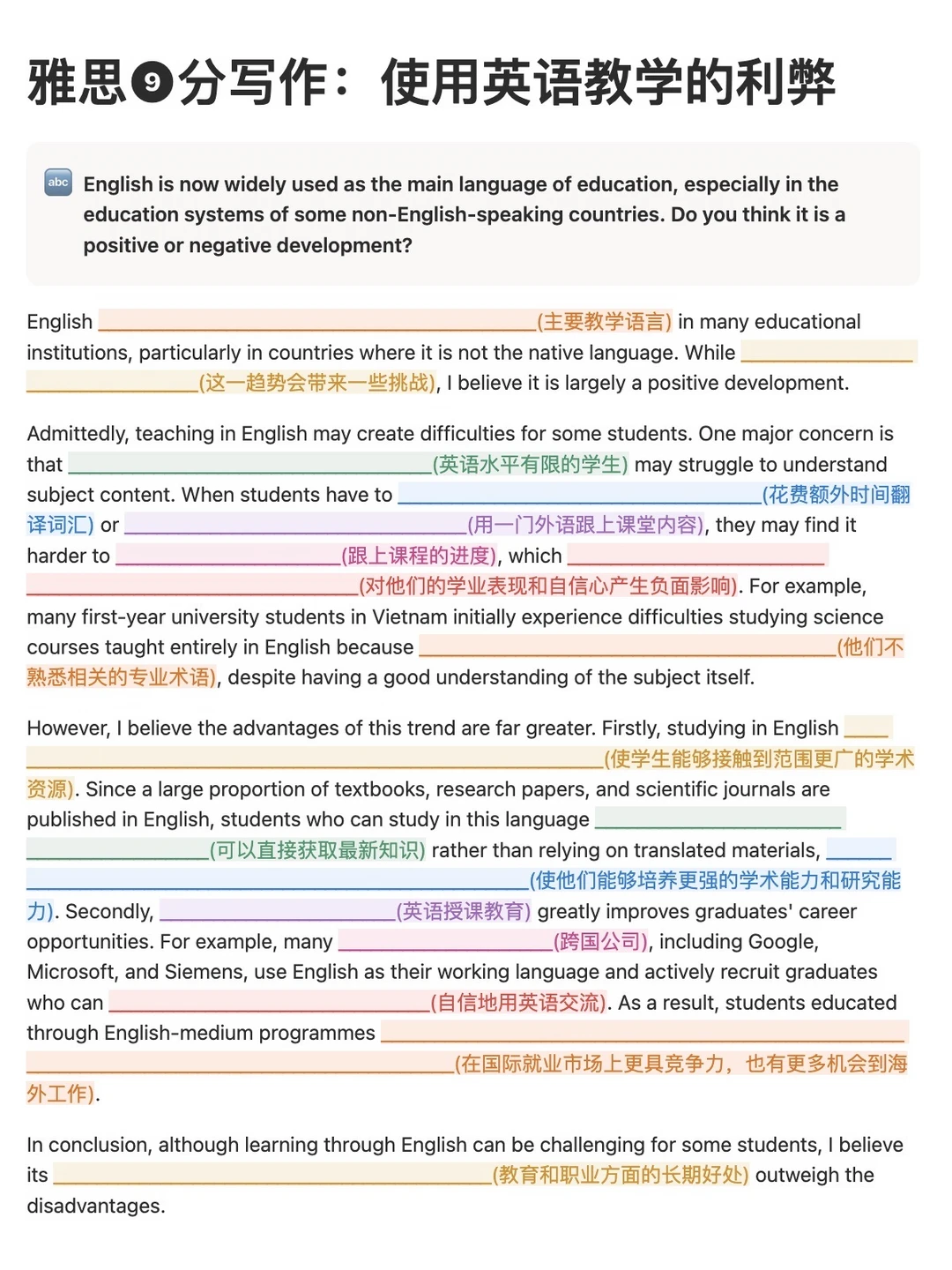 雅思❾分写作：使用英语教学的利弊

abc English is now widely used as the main language of education, especially in the education systems of some non-English-speaking countries. Do you think it is a positive or negative development?

English ____(主要教学语言) in many educational institutions, particularly in countries where it is not the native language. While ____(这一趋势会带来一些挑战), I believe it is largely a positive development.

Admittedly, teaching in English may create difficulties for some students. One major concern is that ____(英语水平有限的学生) may struggle to understand subject content. When students have to ____(花费额外时间翻译词汇) or ____(用一门外语跟上课堂内容), they may find it harder to ____(跟上课程的进度), which ____(对他们的学业表现和自信心产生负面影响). For example, many first-year university students in Vietnam initially experience difficulties studying science courses taught entirely in English because ____(他们不熟悉相关的专业术语), despite having a good understanding of the subject itself.

However, I believe the advantages of this trend are far greater. Firstly, studying in English ____(使学生能够接触到范围更广的学术资源). Since a large proportion of textbooks, research papers, and scientific journals are published in English, students who can study in this language ____(可以直接获取最新知识) rather than relying on translated materials, ____(使他们能够培养更强的学术能力和研究能力). Secondly, ____(英语授课教育) greatly improves graduates' career opportunities. For example, many ____(跨国公司), including Google, Microsoft, and Siemens, use English as their working language and actively recruit graduates who can ____(自信地用英语交流). As a result, students educated through English-medium programmes ____(在国际就业市场上更具竞争力，也有更多机会到海外工作).

In conclusion, although learning through English can be challenging for some students, I believe its ____(教育和职业方面的长期好处) outweigh the disadvantages.